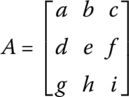 $A = \begin{bmatrix} a & b & c \\ d & e & f \\ g & h & i \end{bmatrix}$